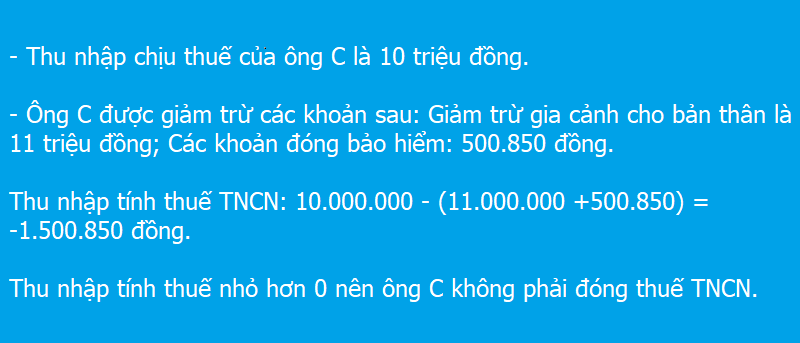 - Thu nhập chịu thuế của ông C là 10 triệu đồng.

- Ông C được giảm trừ các khoản sau: Giảm trừ gia cảnh cho bản thân là 11 triệu đồng; Các khoản đóng bảo hiểm: 500.850 đồng.

Thu nhập tính thuế TNCN: 10.000.000 - (11.000.000 +500.850) = -1.500.850 đồng.

Thu nhập tính thuế nhỏ hơn 0 nên ông C không phải đóng thuế TNCN.